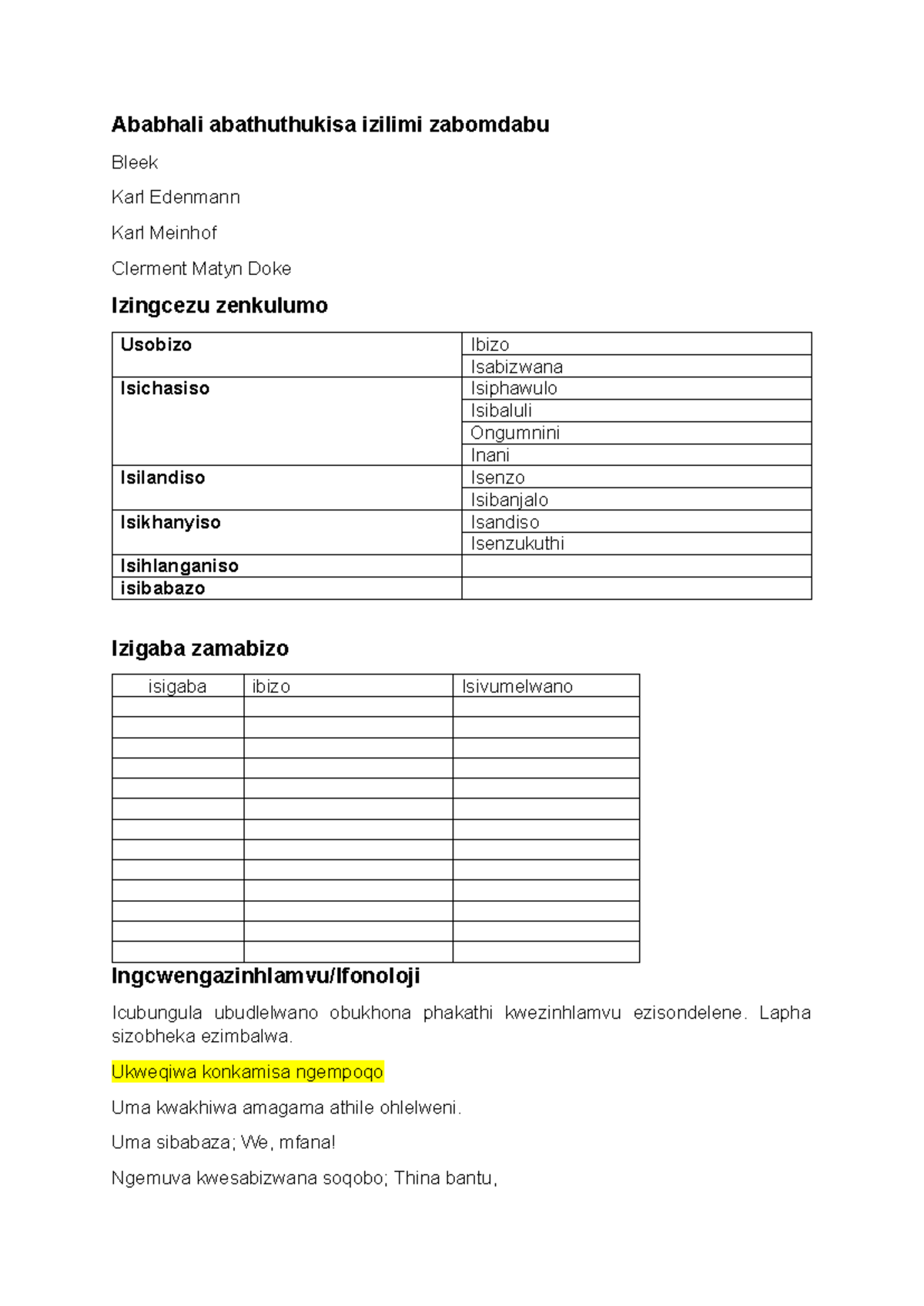 Ababhali abathuthukisa izilimi zabomdabu

Bleek

Karl Edenmann

Karl Meinhof

Clerment Matyn Doke

Izingcezu zenkulumo

| Usobizo | Ibizo |
|---|---|
|  | Isabizwana |
| Isichasiso | Isiphawulo |
|  | Isibaluli |
|  | Ongumnini |
|  | Inani |
| Isilandiso | Isenzo |
|  | Isibanjalo |
| Isikhanyiso | Isandiso |
|  | Isenzukuthi |
| Isihlanganiso |  |
| isibabazo |  |

Izigaba zamabizo

| isigaba | ibizo | Isivumelwano |
|---|---|---|
|  |  |  |
|  |  |  |
|  |  |  |
|  |  |  |
|  |  |  |
|  |  |  |
|  |  |  |
|  |  |  |
|  |  |  |
|  |  |  |
|  |  |  |
|  |  |  |
|  |  |  |

Ingcwengazinhlamvu/Ifonoloji

Icubungula ubudlelwano obukhona phakathi kwezinhlamvu ezisondelene. Lapha sizobheka ezimbalwa.

Ukweqiwa konkamisa ngempoqo

Uma kwakhiwa amagama athile ohlelweni.

Uma sibabaza; We, mfana!

Ngemuva kwesabizwana soqobo; Thina bantu,